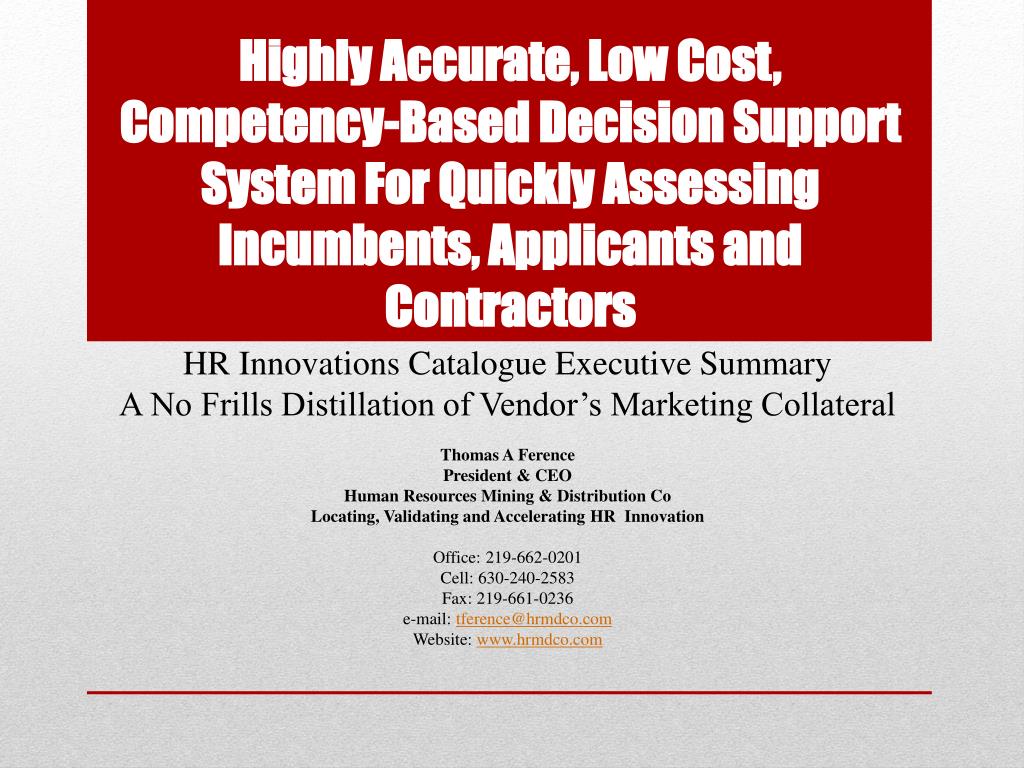 Highly Accurate, Low Cost, Competency-Based Decision Support System For Quickly Assessing Incumbents, Applicants and Contractors

HR Innovations Catalogue Executive Summary
A No Frills Distillation of Vendor's Marketing Collateral

Thomas A Ference
President & CEO
Human Resources Mining & Distribution Co
Locating, Validating and Accelerating HR Innovation

Office: 219-662-0201
Cell: 630-240-2583
Fax: 219-661-0236
e-mail: tference@hrmdco.com
Website: www.hrmdco.com